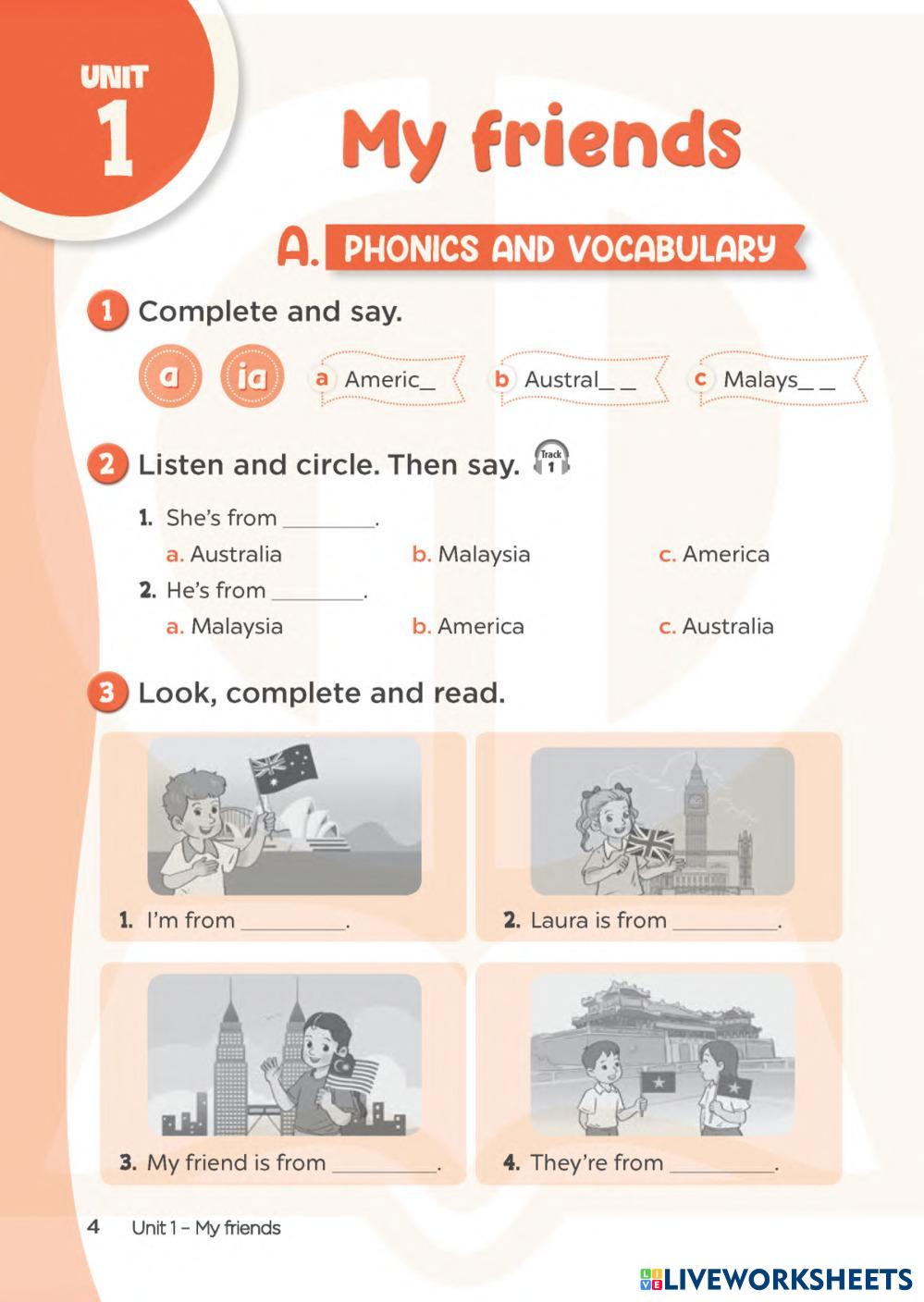 UNIT
1

My friends

A. PHONICS AND VOCABULARY

1 Complete and say.

a ia a Americ_ b Austral_ _ c Malays_ _

2 Listen and circle. Then say. Track 1

1. She's from ____.
a. Australia b. Malaysia c. America
2. He's from ____.
a. Malaysia b. America c. Australia

3 Look, complete and read.

1. I'm from ____.

2. Laura is from ____.

3. My friend is from ____.

4. They're from ____.

4 Unit 1 – My friends

LIVEWORKSHEETS